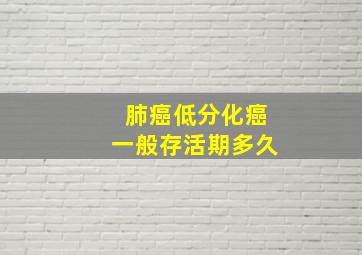 肺癌低分化癌
一般存活期多久